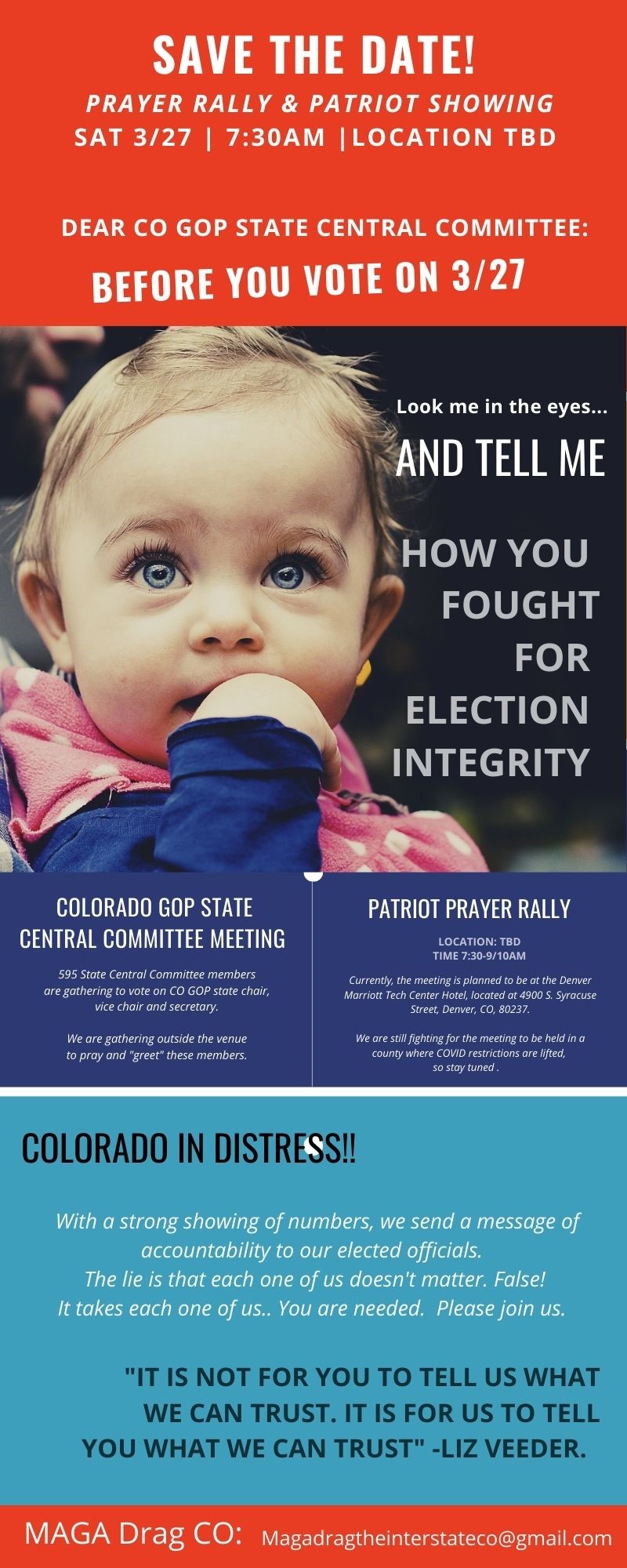 SAVE THE DATE!
PRAYER RALLY & PATRIOT SHOWING
SAT 3/27 | 7:30AM |LOCATION TBD

DEAR CO GOP STATE CENTRAL COMMITTEE:
BEFORE YOU VOTE ON 3/27

Look me in the eyes...
AND TELL ME
HOW YOU FOUGHT FOR ELECTION INTEGRITY

COLORADO GOP STATE CENTRAL COMMITTEE MEETING

595 State Central Committee members are gathering to vote on CO GOP state chair, vice chair and secretary.

We are gathering outside the venue to pray and "greet" these members.

PATRIOT PRAYER RALLY

LOCATION: TBD
TIME 7:30-9/10AM

Currently, the meeting is planned to be at the Denver Marriott Tech Center Hotel, located at 4900 S. Syracuse Street, Denver, CO, 80237.

We are still fighting for the meeting to be held in a county where COVID restrictions are lifted, so stay tuned .

COLORADO IN DISTRESS!!

With a strong showing of numbers, we send a message of accountability to our elected officials.
The lie is that each one of us doesn't matter. False!
It takes each one of us.. You are needed. Please join us.

"IT IS NOT FOR YOU TO TELL US WHAT WE CAN TRUST. IT IS FOR US TO TELL YOU WHAT WE CAN TRUST" -LIZ VEEDER.

MAGA Drag CO: Magadragtheinterstateco@gmail.com